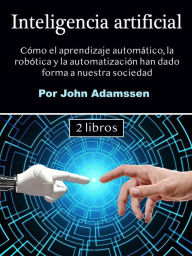 Inteligencia artificial

Cómo el aprendizaje automático, la robótica y la automatización han dado forma a nuestra sociedad

Por John Adamssen

2 libros